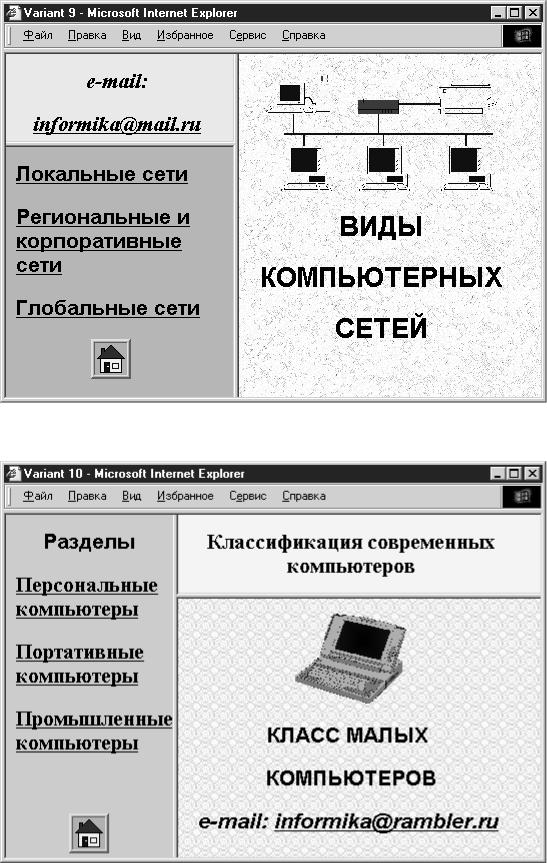 Variant 9 - Microsoft Internet Explorer

Файл Правка Вид Избранное Сервис Справка

e-mail:

informika@mail.ru

Локальные сети

Региональные и корпоративные сети

Глобальные сети

ВИДЫ

КОМПЬЮТЕРНЫХ

СЕТЕЙ

Variant 10 - Microsoft Internet Explorer

Файл Правка Вид Избранное Сервис Справка

Разделы

Персональные компьютеры

Портативные компьютеры

Промышленные компьютеры

Классификация современных компьютеров

КЛАСС МАЛЫХ

КОМПЬЮТЕРОВ

e-mail: informika@rambler.ru